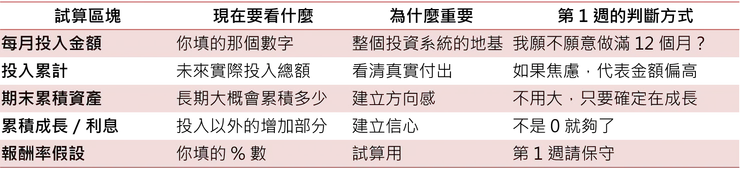 | 試算區塊 | 現在要看什麼 | 為什麼重要 | 第 1 週的判斷方式 |
|---|---|---|---|
| 每月投入金額 | 你填的那個數字 | 整個投資系統的地基 | 我願不願意做滿 12 個月？ |
| 投入累計 | 未來實際投入總額 | 看清真實付出 | 如果焦慮，代表金額偏高 |
| 期末累積資產 | 長期大概會累積多少 | 建立方向感 | 不用大，只要確定在成長 |
| 累積成長 / 利息 | 投入以外的增加部分 | 建立信心 | 不是 0 就夠了 |
| 報酬率假設 | 你填的 % 數 | 試算用 | 第 1 週請保守 |